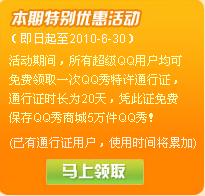 本期特别优惠活动

（即日起至2010-6-30）

活动期间，所有超级QQ用户均可免费领取一次QQ秀特许通行证，通行证时长为20天，凭此证免费保存QQ秀商城5万件QQ秀！

(已有通行证用户，使用时间将累加)

马上领取